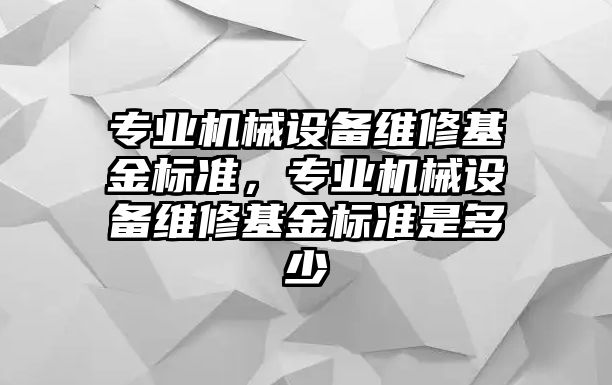 专业机械设备维修基金标准，专业机械设备维修基金标准是多少